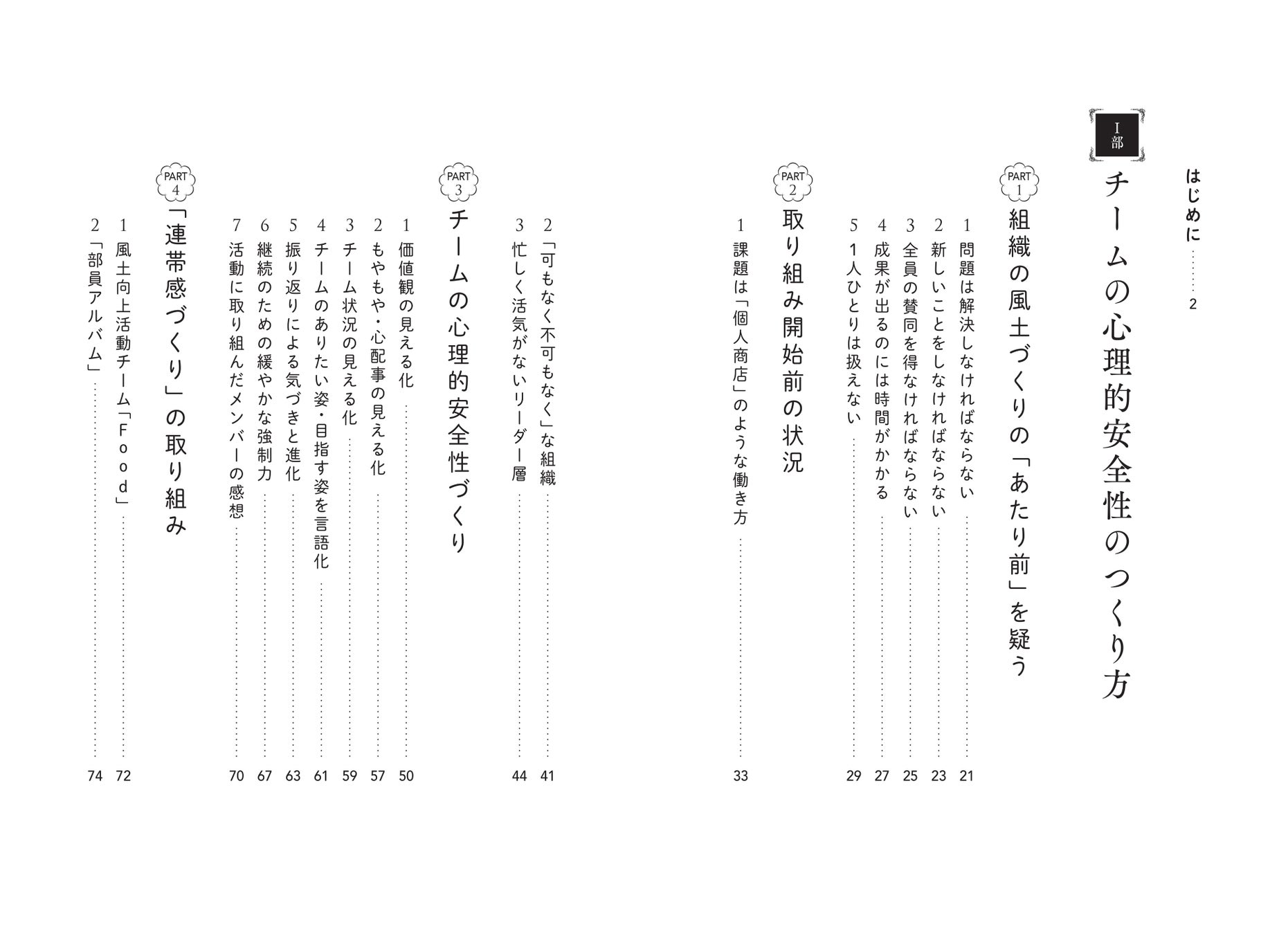 はじめに 2

I部

チームの心理的安全性のつくり方

PART 1

組織の風土づくりの「あたり前」を疑う

1 問題は解決しなければならない 21
2 新しいことをしなければならない 23
3 全員の賛同を得なければならない 25
4 成果が出るのには時間がかかる 27
5 1人ひとりは扱えない 29

PART 2

取り組み開始前の状況

1 課題は「個人商店」のような働き方 33
2 「可もなく不可もなく」な組織 41
3 忙しく活気がないリーダー層 44

PART 3

チームの心理的安全性づくり

1 価値観の見える化 50
2 もやもや・心配事の見える化 57
3 チーム状況の見える化 59
4 チームのありたい姿・目指す姿を言語化 61
5 振り返りによる気づきと進化 63
6 継続のための緩やかな強制力 67
7 活動に取り組んだメンバーの感想 70

PART 4

「連帯感づくり」の取り組み

1 風土向上活動チーム「Food」 72
2 「部員アルバム」 74